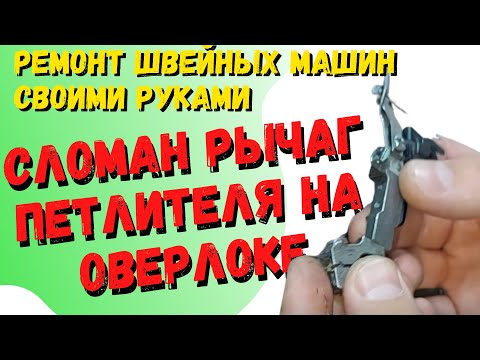 РЕМОНТ ШВЕЙНЫХ МАШИН СВОИМИ РУКАМИ

СЛОМАН РЫЧАГ ПЕТЛИТЕЛЯ НА ОВЕРЛОКЕ